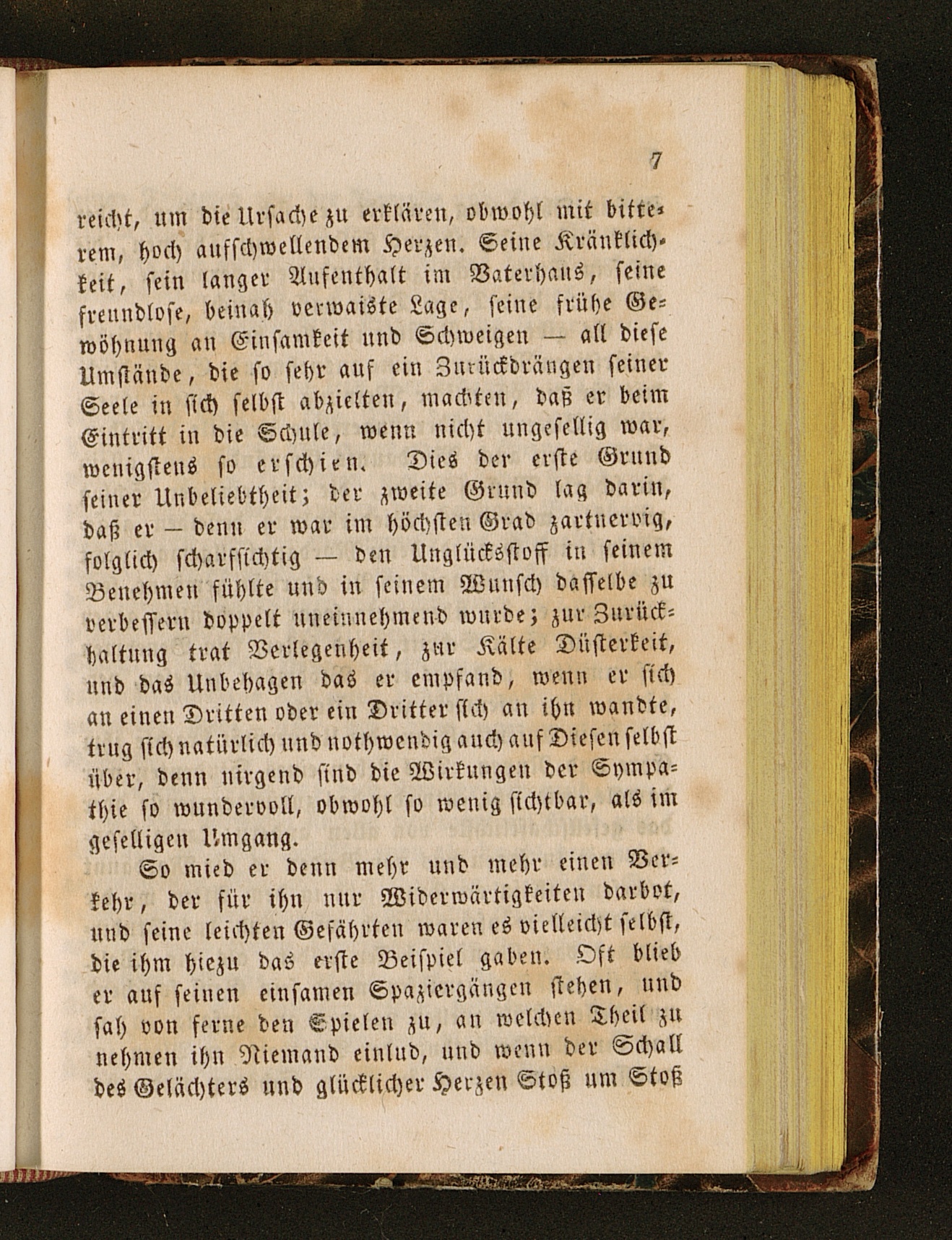 7

reicht, um die Ursache zu erklären, obwohl mit bitterem, hoch aufschwellendem Herzen. Seine Kränklichkeit, sein langer Aufenthalt im Vaterhaus, seine freundlose, beinah verwaiste Lage, seine frühe Gewöhnung an Einsamkeit und Schweigen — all diese Umstände, die so sehr auf ein Zurückdrängen seiner Seele in sich selbst abzielten, machten, daß er beim Eintritt in die Schule, wenn nicht ungesellig war, wenigstens so erschien. Dies der erste Grund seiner Unbeliebtheit; der zweite Grund lag darin, daß er — denn er war im höchsten Grad zartnervig, folglich scharfsichtig — den Unglücksstoff in seinem Benehmen fühlte und in seinem Wunsch dasselbe zu verbessern doppelt uneinnehmend wurde; zur Zurückhaltung trat Verlegenheit, zur Kälte Düsterkeit, und das Unbehagen das er empfand, wenn er sich an einen Dritten oder ein Dritter sich an ihn wandte, trug sich natürlich und nothwendig auch auf Diesen selbst über, denn nirgend sind die Wirkungen der Sympathie so wundervoll, obwohl so wenig sichtbar, als im geselligen Umgang.

So mied er denn mehr und mehr einen Verkehr, der für ihn nur Widerwärtigkeiten darbot, und seine leichten Gefährten waren es vielleicht selbst, die ihm hiezu das erste Beispiel gaben. Oft blieb er auf seinen einsamen Spaziergängen stehen, und sah von ferne den Spielen zu, an welchen Theil zu nehmen ihn Niemand einlud, und wenn der Schall des Gelächters und glücklicher Herzen Stoß um Stoß